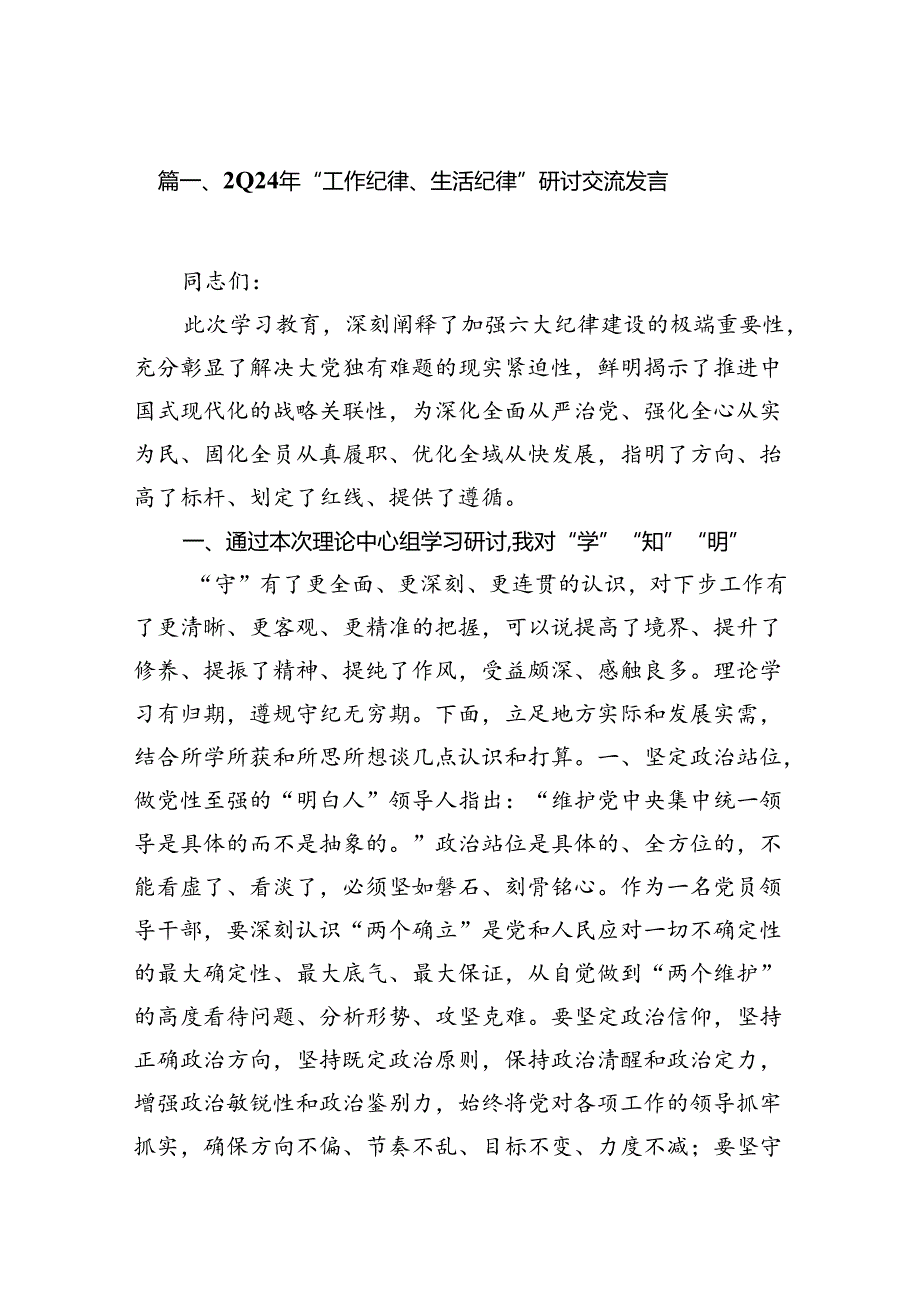 篇一、2Q24年“工作纪律、生活纪律”研讨交流发言

同志们：

此次学习教育，深刻阐释了加强六大纪律建设的极端重要性，充分彰显了解决大党独有难题的现实紧迫性，鲜明揭示了推进中国式现代化的战略关联性，为深化全面从严治党、强化全心从实为民、固化全员从真履职、优化全域从快发展，指明了方向、抬高了标杆、划定了红线、提供了遵循。

一、通过本次理论中心组学习研讨,我对“学”“知”“明”

“守”有了更全面、更深刻、更连贯的认识，对下步工作有了更清晰、更客观、更精准的把握，可以说提高了境界、提升了修养、提振了精神、提纯了作风，受益颇深、感触良多。理论学习有归期，遵规守纪无穷期。下面，立足地方实际和发展实需，结合所学所获和所思所想谈几点认识和打算。一、坚定政治站位，做党性至强的“明白人”领导人指出：“维护党中央集中统一领导是具体的而不是抽象的。”政治站位是具体的、全方位的，不能看虚了、看淡了，必须坚如磐石、刻骨铭心。作为一名党员领导干部，要深刻认识“两个确立”是党和人民应对一切不确定性的最大确定性、最大底气、最大保证，从自觉做到“两个维护”的高度看待问题、分析形势、攻坚克难。要坚定政治信仰，坚持正确政治方向，坚持既定政治原则，保持政治清醒和政治定力，增强政治敏锐性和政治鉴别力，始终将党对各项工作的领导抓牢抓实，确保方向不偏、节奏不乱、目标不变、力度不减；要坚守